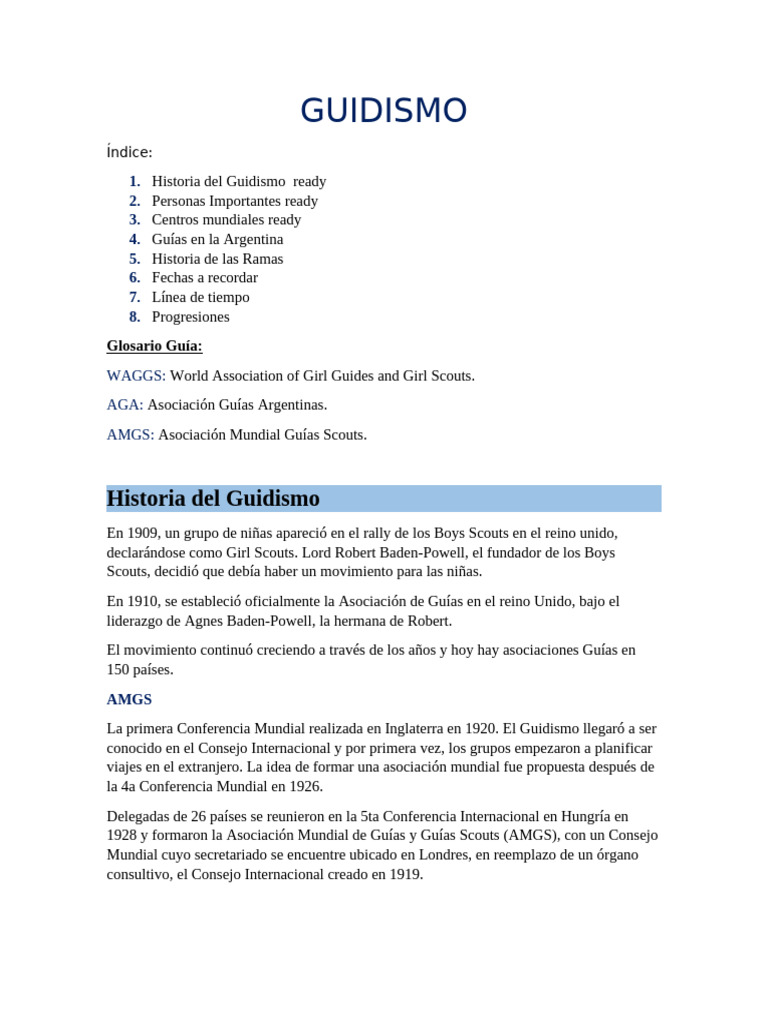 GUIDISMO

Índice:

1. Historia del Guidismo ready
2. Personas Importantes ready
3. Centros mundiales ready
4. Guías en la Argentina
5. Historia de las Ramas
6. Fechas a recordar
7. Línea de tiempo
8. Progresiones

Glosario Guía:

WAGGS: World Association of Girl Guides and Girl Scouts.

AGA: Asociación Guías Argentinas.

AMGS: Asociación Mundial Guías Scouts.

Historia del Guidismo

En 1909, un grupo de niñas apareció en el rally de los Boys Scouts en el reino unido, declarándose como Girl Scouts. Lord Robert Baden-Powell, el fundador de los Boys Scouts, decidió que debía haber un movimiento para las niñas.

En 1910, se estableció oficialmente la Asociación de Guías en el reino Unido, bajo el liderazgo de Agnes Baden-Powell, la hermana de Robert.

El movimiento continuó creciendo a través de los años y hoy hay asociaciones Guías en 150 países.

AMGS

La primera Conferencia Mundial realizada en Inglaterra en 1920. El Guidismo llegaró a ser conocido en el Consejo Internacional y por primera vez, los grupos empezaron a planificar viajes en el extranjero. La idea de formar una asociación mundial fue propuesta después de la 4a Conferencia Mundial en 1926.

Delegadas de 26 países se reunieron en la 5ta Conferencia Internacional en Hungría en 1928 y formaron la Asociación Mundial de Guías y Guías Scouts (AMGS), con un Consejo Mundial cuyo secretariado se encuentre ubicado en Londres, en reemplazo de un órgano consultivo, el Consejo Internacional creado en 1919.